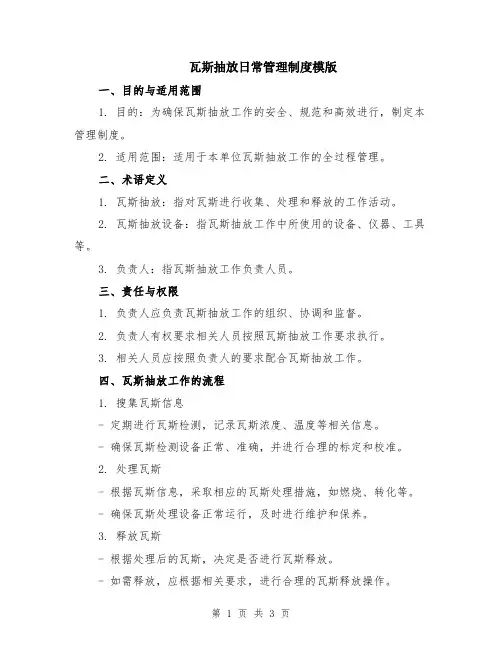 瓦斯抽放日常管理制度模版

一、目的与适用范围

1. 目的：为确保瓦斯抽放工作的安全、规范和高效进行，制定本管理制度。

2. 适用范围：适用于本单位瓦斯抽放工作的全过程管理。

二、术语定义

1. 瓦斯抽放：指对瓦斯进行收集、处理和释放的工作活动。

2. 瓦斯抽放设备：指瓦斯抽放工作中所使用的设备、仪器、工具等。

3. 负责人：指瓦斯抽放工作负责人员。

三、责任与权限

1. 负责人应负责瓦斯抽放工作的组织、协调和监督。

2. 负责人有权要求相关人员按照瓦斯抽放工作要求执行。

3. 相关人员应按照负责人的要求配合瓦斯抽放工作。

四、瓦斯抽放工作的流程

1. 搜集瓦斯信息

- 定期进行瓦斯检测，记录瓦斯浓度、温度等相关信息。

- 确保瓦斯检测设备正常、准确，并进行合理的标定和校准。

2. 处理瓦斯

- 根据瓦斯信息，采取相应的瓦斯处理措施，如燃烧、转化等。

- 确保瓦斯处理设备正常运行，及时进行维护和保养。

3. 释放瓦斯

- 根据处理后的瓦斯，决定是否进行瓦斯释放。

- 如需释放，应根据相关要求，进行合理的瓦斯释放操作。

第 1 页 共 3 页